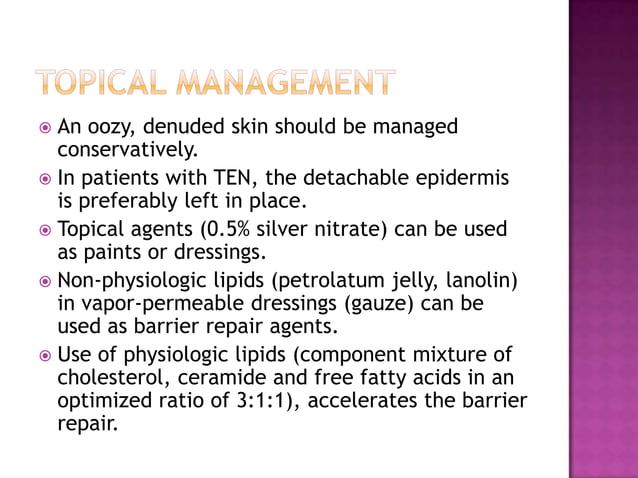 TOPICAL MANAGEMENT

An oozy, denuded skin should be managed conservatively.

In patients with TEN, the detachable epidermis is preferably left in place.

Topical agents (0.5% silver nitrate) can be used as paints or dressings.

Non-physiologic lipids (petrolatum jelly, lanolin) in vapor-permeable dressings (gauze) can be used as barrier repair agents.

Use of physiologic lipids (component mixture of cholesterol, ceramide and free fatty acids in an optimized ratio of 3:1:1), accelerates the barrier repair.